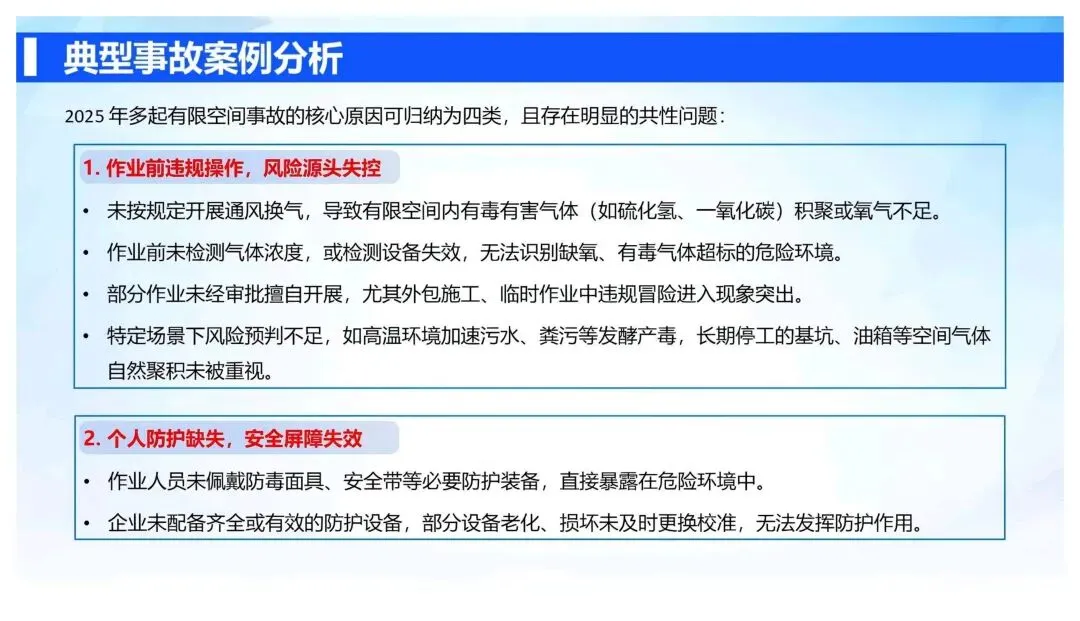 典型事故案例分析

2025年多起有限空间事故的核心原因可归纳为四类，且存在明显的共性问题：

1.作业前违规操作，风险源头失控

• 未按规定开展通风换气，导致有限空间内有毒有害气体（如硫化氢、一氧化碳）积聚或氧气不足。
• 作业前未检测气体浓度，或检测设备失效，无法识别缺氧、有毒气体超标的危险环境。
• 部分作业未经审批擅自开展，尤其外包施工、临时作业中违规冒险进入现象突出。
• 特定场景下风险预判不足，如高温环境加速污水、粪污等发酵产毒，长期停工的基坑、油箱等空间气体自然聚积未被重视。

2.个人防护缺失，安全屏障失效

• 作业人员未佩戴防毒面具、安全带等必要防护装备，直接暴露在危险环境中。
• 企业未配备齐全或有效的防护设备，部分设备老化、损坏未及时更换校准，无法发挥防护作用。